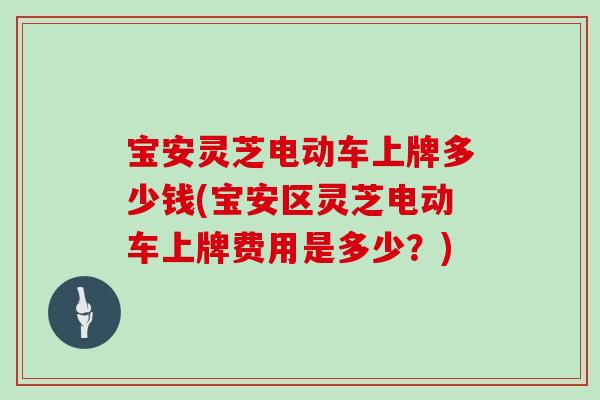 宝安灵芝电动车上牌多少钱(宝安区灵芝电动车上牌费用是多少？)